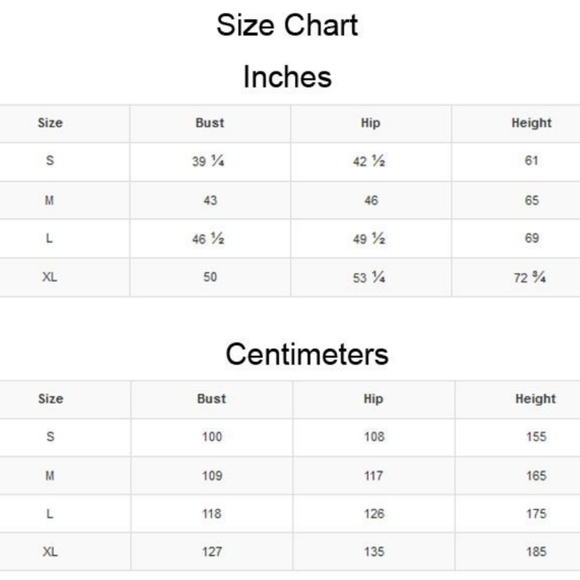 Size Chart

Inches

| Size | Bust | Hip | Height |
|---|---|---|---|
| S | 39 ¼ | 42 ½ | 61 |
| M | 43 | 46 | 65 |
| L | 46 ½ | 49 ½ | 69 |
| XL | 50 | 53 ¼ | 72 ¾ |

Centimeters

| Size | Bust | Hip | Height |
|---|---|---|---|
| S | 100 | 108 | 155 |
| M | 109 | 117 | 165 |
| L | 118 | 126 | 175 |
| XL | 127 | 135 | 185 |